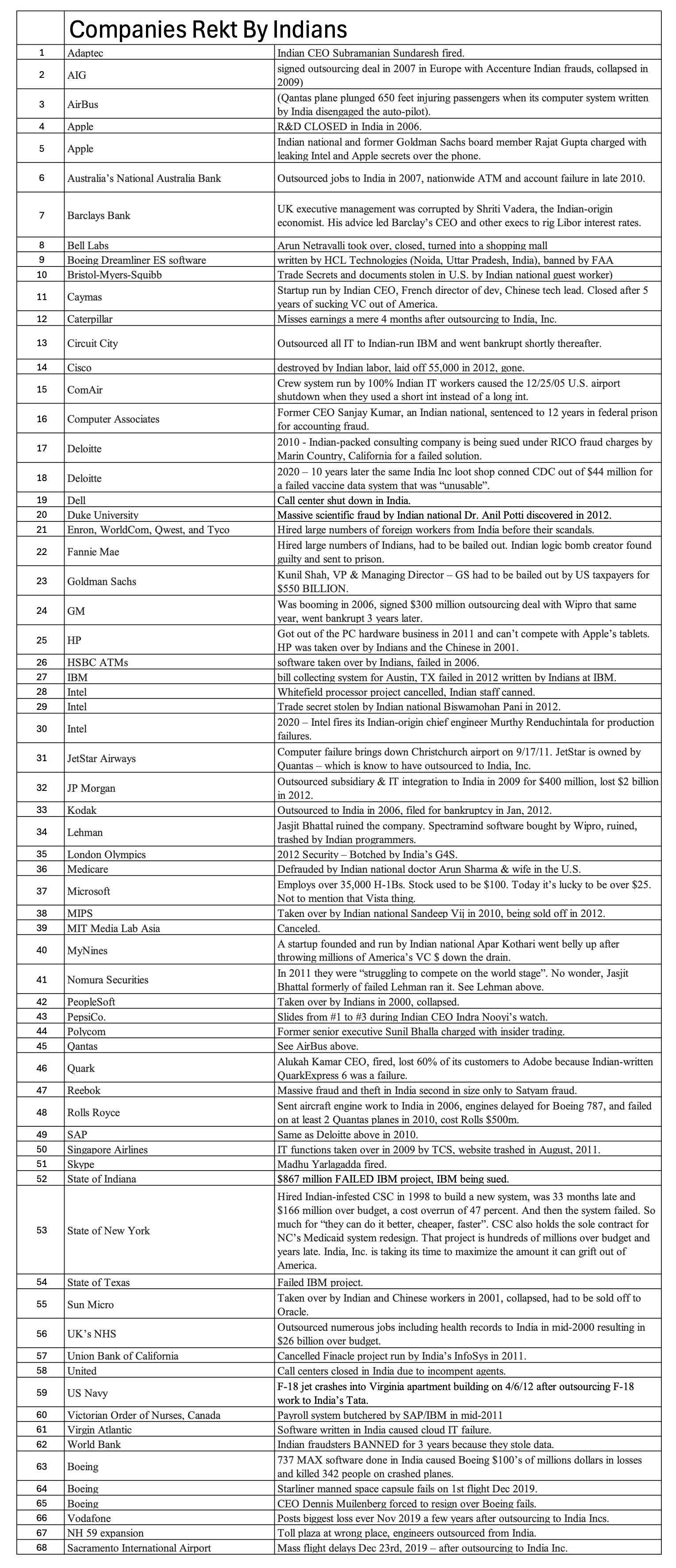 |  | Companies Rekt By Indians |  |
|---|---|---|
| 1 | Adaptec | Indian CEO Subramanian Sundaresh fired. |
| 2 | AIG | signed outsourcing deal in 2007 in Europe with Accenture Indian frauds, collapsed in 2009) |
| 3 | AirBus | (Qantas plane plunged 650 feet injuring passengers when its computer system written by India disengaged the auto-pilot). |
| 4 | Apple | R&D CLOSED in India in 2006. |
| 5 | Apple | Indian national and former Goldman Sachs board member Rajat Gupta charged with leaking Intel and Apple secrets over the phone. |
| 6 | Australia's National Australia Bank | Outsourced jobs to India in 2007, nationwide ATM and account failure in late 2010. |
| 7 | Barclays Bank | UK executive management was corrupted by Shriti Vadera, the Indian-origin economist. His advice led Barclay's CEO and other execs to rig Libor interest rates. |
| 8 | Bell Labs | Arun Netravalli took over, closed, turned into a shopping mall |
| 9 | Boeing Dreamliner ES software | written by HCL Technologies (Noida, Uttar Pradesh, India), banned by FAA |
| 10 | Bristol-Myers-Squibb | Trade Secrets and documents stolen in U.S. by Indian national guest worker) |
| 11 | Caymas | Startup run by Indian CEO, French director of dev, Chinese tech lead. Closed after 5 years of sucking VC out of America. |
| 12 | Caterpillar | Misses earnings a mere 4 months after outsourcing to India, Inc. |
| 13 | Circuit City | Outsourced all IT to Indian-run IBM and went bankrupt shortly thereafter. |
| 14 | Cisco | destroyed by Indian labor, laid off 55,000 in 2012, gone. |
| 15 | ComAir | Crew system run by 100% Indian IT workers caused the 12/25/05 U.S. airport shutdown when they used a short int instead of a long int. |
| 16 | Computer Associates | Former CEO Sanjay Kumar, an Indian national, sentenced to 12 years in federal prison for accounting fraud. |
| 17 | Deloitte | 2010 - Indian-packed consulting company is being sued under RICO fraud charges by Marin Country, California for a failed solution. |
| 18 | Deloitte | 2020 – 10 years later the same India Inc loot shop conned CDC out of $44 million for a failed vaccine data system that was "unusable". |
| 19 | Dell | Call center shut down in India. |
| 20 | Duke University | Massive scientific fraud by Indian national Dr. Anil Potti discovered in 2012. |
| 21 | Enron, WorldCom, Qwest, and Tyco | Hired large numbers of foreign workers from India before their scandals. |
| 22 | Fannie Mae | Hired large numbers of Indians, had to be bailed out. Indian logic bomb creator found guilty and sent to prison. |
| 23 | Goldman Sachs | Kunil Shah, VP & Managing Director – GS had to be bailed out by US taxpayers for $550 BILLION. |
| 24 | GM | Was booming in 2006, signed $300 million outsourcing deal with Wipro that same year, went bankrupt 3 years later. |
| 25 | HP | Got out of the PC hardware business in 2011 and can't compete with Apple's tablets. HP was taken over by Indians and the Chinese in 2001. |
| 26 | HSBC ATMs | software taken over by Indians, failed in 2006. |
| 27 | IBM | bill collecting system for Austin, TX failed in 2012 written by Indians at IBM. |
| 28 | Intel | Whitefield processor project cancelled, Indian staff canned. |
| 29 | Intel | Trade secret stolen by Indian national Biswamohan Pani in 2012. |
| 30 | Intel | 2020 – Intel fires its Indian-origin chief engineer Murthy Renduchintala for production failures. |
| 31 | JetStar Airways | Computer failure brings down Christchurch airport on 9/17/11. JetStar is owned by Quantas – which is know to have outsourced to India, Inc. |
| 32 | JP Morgan | Outsourced subsidiary & IT integration to India in 2009 for $400 million, lost $2 billion in 2012. |
| 33 | Kodak | Outsourced to India in 2006, filed for bankruptcy in Jan, 2012. |
| 34 | Lehman | Jasjit Bhattal ruined the company. Spectramind software bought by Wipro, ruined, trashed by Indian programmers. |
| 35 | London Olympics | 2012 Security – Botched by India's G4S. |
| 36 | Medicare | Defrauded by Indian national doctor Arun Sharma & wife in the U.S. |
| 37 | Microsoft | Employs over 35,000 H-1Bs. Stock used to be $100. Today it's lucky to be over $25. Not to mention that Vista thing. |
| 38 | MIPS | Taken over by Indian national Sandeep Vij in 2010, being sold off in 2012. |
| 39 | MIT Media Lab Asia | Canceled. |
| 40 | MyNines | A startup founded and run by Indian national Apar Kothari went belly up after throwing millions of America's VC $ down the drain. |
| 41 | Nomura Securities | In 2011 they were "struggling to compete on the world stage". No wonder, Jasjit Bhattal formerly of failed Lehman ran it. See Lehman above. |
| 42 | PeopleSoft | Taken over by Indians in 2000, collapsed. |
| 43 | PepsiCo. | Slides from #1 to #3 during Indian CEO Indra Nooyi's watch. |
| 44 | Polycom | Former senior executive Sunil Bhalla charged with insider trading. |
| 45 | Qantas | See AirBus above. |
| 46 | Quark | Alukah Kamar CEO, fired, lost 60% of its customers to Adobe because Indian-written QuarkExpress 6 was a failure. |
| 47 | Reebok | Massive fraud and theft in India second in size only to Satyam fraud. |
| 48 | Rolls Royce | Sent aircraft engine work to India in 2006, engines delayed for Boeing 787, and failed on at least 2 Quantas planes in 2010, cost Rolls $500m. |
| 49 | SAP | Same as Deloitte above in 2010. |
| 50 | Singapore Airlines | IT functions taken over in 2009 by TCS, website trashed in August, 2011. |
| 51 | Skype | Madhu Yarlagadda fired. |
| 52 | State of Indiana | $867 million FAILED IBM project, IBM being sued. |
| 53 | State of New York | Hired Indian-infested CSC in 1998 to build a new system, was 33 months late and $166 million over budget, a cost overrun of 47 percent. And then the system failed. So much for "they can do it better, cheaper, faster". CSC also holds the sole contract for NC's Medicaid system redesign. That project is hundreds of millions over budget and years late. India, Inc. is taking its time to maximize the amount it can grift out of America. |
| 54 | State of Texas | Failed IBM project. |
| 55 | Sun Micro | Taken over by Indian and Chinese workers in 2001, collapsed, had to be sold off to Oracle. |
| 56 | UK's NHS | Outsourced numerous jobs including health records to India in mid-2000 resulting in $26 billion over budget. |
| 57 | Union Bank of California | Cancelled Finacle project run by India's InfoSys in 2011. |
| 58 | United | Call centers closed in India due to incompent agents. |
| 59 | US Navy | F-18 jet crashes into Virginia apartment building on 4/6/12 after outsourcing F-18 work to India's Tata. |
| 60 | Victorian Order of Nurses, Canada | Payroll system butchered by SAP/IBM in mid-2011 |
| 61 | Virgin Atlantic | Software written in India caused cloud IT failure. |
| 62 | World Bank | Indian fraudsters BANNED for 3 years because they stole data. |
| 63 | Boeing | 737 MAX software done in India caused Boeing $100's of millions dollars in losses and killed 342 people on crashed planes. |
| 64 | Boeing | Starliner manned space capsule fails on 1st flight Dec 2019. |
| 65 | Boeing | CEO Dennis Muilenberg forced to resign over Boeing fails. |
| 66 | Vodafone | Posts biggest loss ever Nov 2019 a few years after outsourcing to India Incs. |
| 67 | NH 59 expansion | Toll plaza at wrong place, engineers outsourced from India. |
| 68 | Sacramento International Airport | Mass flight delays Dec 23rd, 2019 – after outsourcing to India Inc. |